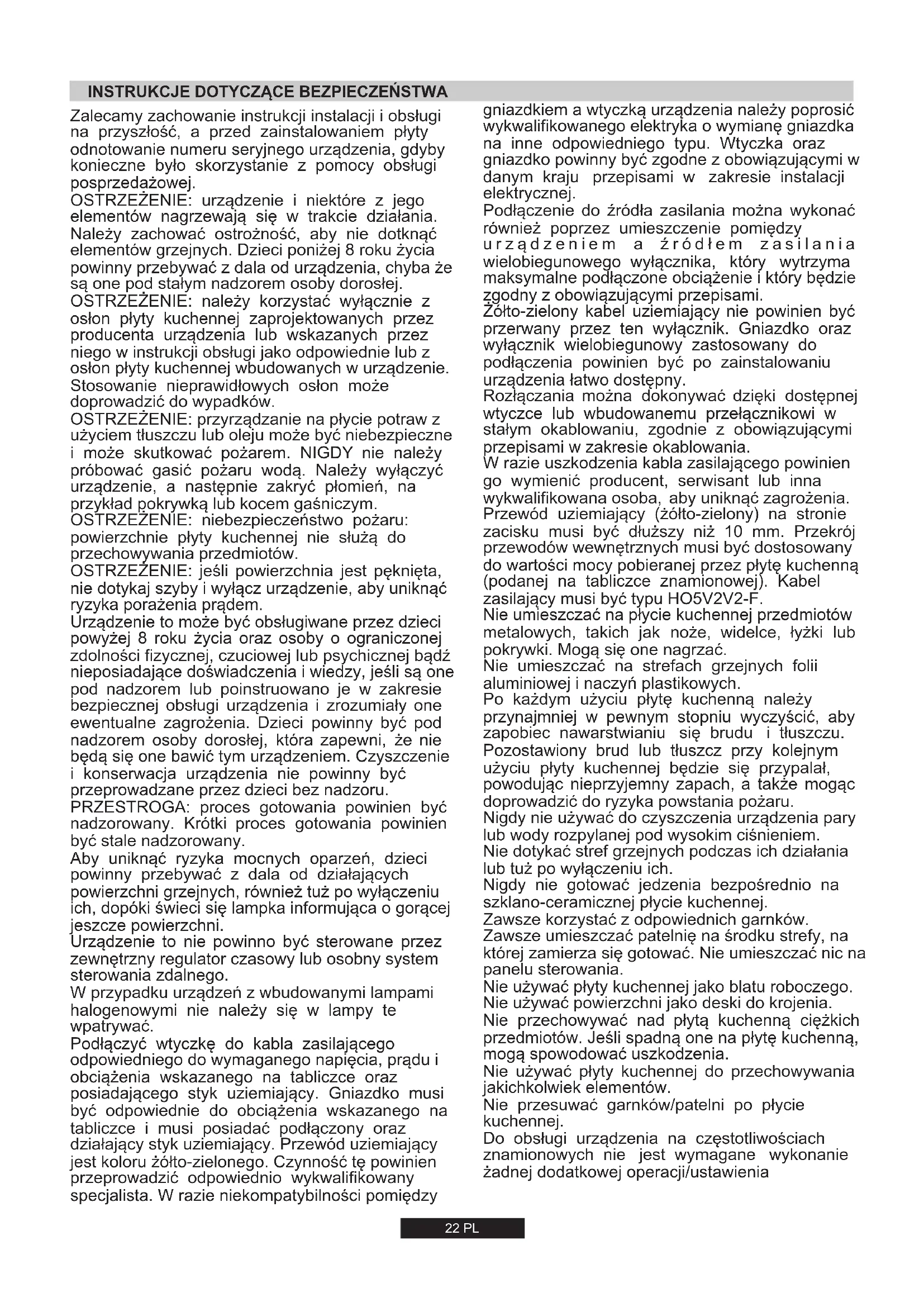 INSTRUKCJE DOTYCZĄCE BEZPIECZEŃSTWA

Zalecamy zachowanie instrukcji instalacji i obsługi na przyszłość, a przed zainstalowaniem płyty odnotowanie numeru seryjnego urządzenia, gdyby konieczne było skorzystanie z pomocy obsługi posprzedażowej.
OSTRZEŻENIE: urządzenie i niektóre z jego elementów nagrzewają się w trakcie działania. Należy zachować ostrożność, aby nie dotknąć elementów grzejnych. Dzieci poniżej 8 roku życia powinny przebywać z dala od urządzenia, chyba że są one pod stałym nadzorem osoby dorosłej.
OSTRZEŻENIE: należy korzystać wyłącznie z osłon płyty kuchennej zaprojektowanych przez producenta urządzenia lub wskazanych przez niego w instrukcji obsługi jako odpowiednie lub z osłon płyty kuchennej wbudowanych w urządzenie. Stosowanie nieprawidłowych osłon może doprowadzić do wypadków.
OSTRZEŻENIE: przyrządzanie na płycie potraw z użyciem tłuszczu lub oleju może być niebezpieczne i może skutkować pożarem. NIGDY nie należy próbować gasić pożaru wodą. Należy wyłączyć urządzenie, a następnie zakryć płomień, na przykład pokrywką lub kocem gaśniczym.
OSTRZEŻENIE: niebezpieczeństwo pożaru: powierzchnie płyty kuchennej nie służą do przechowywania przedmiotów.
OSTRZEŻENIE: jeśli powierzchnia jest pęknięta, nie dotykaj szyby i wyłącz urządzenie, aby uniknąć ryzyka porażenia prądem.
Urządzenie to może być obsługiwane przez dzieci powyżej 8 roku życia oraz osoby o ograniczonej zdolności fizycznej, czuciowej lub psychicznej bądź nieposiadające doświadczenia i wiedzy, jeśli są one pod nadzorem lub poinstruowano je w zakresie bezpiecznej obsługi urządzenia i zrozumiały one ewentualne zagrożenia. Dzieci powinny być pod nadzorem osoby dorosłej, która zapewni, że nie będą się one bawić tym urządzeniem. Czyszczenie i konserwacja urządzenia nie powinny być przeprowadzane przez dzieci bez nadzoru.
PRZESTROGA: proces gotowania powinien być nadzorowany. Krótki proces gotowania powinien być stale nadzorowany.
Aby uniknąć ryzyka mocnych oparzeń, dzieci powinny przebywać z dala od działających powierzchni grzejnych, również tuż po wyłączeniu ich, dopóki świeci się lampka informująca o gorącej jeszcze powierzchni.
Urządzenie to nie powinno być sterowane przez zewnętrzny regulator czasowy lub osobny system sterowania zdalnego.
W przypadku urządzeń z wbudowanymi lampami halogenowymi nie należy się w lampy te wpatrywać.
Podłączyć wtyczkę do kabla zasilającego odpowiedniego do wymaganego napięcia, prądu i obciążenia wskazanego na tabliczce oraz posiadającego styk uziemiający. Gniazdko musi być odpowiednie do obciążenia wskazanego na tabliczce i musi posiadać podłączony oraz działający styk uziemiający. Przewód uziemiający jest koloru żółto-zielonego. Czynność tę powinien przeprowadzić odpowiednio wykwalifikowany specjalista. W razie niekompatybilności pomiędzy gniazdkiem a wtyczką urządzenia należy poprosić wykwalifikowanego elektryka o wymianę gniazdka na inne odpowiedniego typu. Wtyczka oraz gniazdko powinny być zgodne z obowiązującymi w danym kraju przepisami w zakresie instalacji elektrycznej.
Podłączenie do źródła zasilania można wykonać również poprzez umieszczenie pomiędzy urządzeniem a źródłem zasilania wielobiegunowego wyłącznika, który wytrzyma maksymalne podłączone obciążenie i który będzie zgodny z obowiązującymi przepisami.
Żółto-zielony kabel uziemiający nie powinien być przerwany przez ten wyłącznik. Gniazdko oraz wyłącznik wielobiegunowy zastosowany do podłączenia powinien być po zainstalowaniu urządzenia łatwo dostępny.
Rozłączania można dokonywać dzięki dostępnej wtyczce lub wbudowanemu przełącznikowi w stałym okablowaniu, zgodnie z obowiązującymi przepisami w zakresie okablowania.
W razie uszkodzenia kabla zasilającego powinien go wymienić producent, serwisant lub inna wykwalifikowana osoba, aby uniknąć zagrożenia.
Przewód uziemiający (żółto-zielony) na stronie zacisku musi być dłuższy niż 10 mm. Przekrój przewodów wewnętrznych musi być dostosowany do wartości mocy pobieranej przez płytę kuchenną (podanej na tabliczce znamionowej). Kabel zasilający musi być typu HO5V2V2-F.
Nie umieszczać na płycie kuchennej przedmiotów metalowych, takich jak noże, widelce, łyżki lub pokrywki. Mogą się one nagrzać.
Nie umieszczać na strefach grzejnych folii aluminiowej i naczyń plastikowych.
Po każdym użyciu płytę kuchenną należy przynajmniej w pewnym stopniu wyczyścić, aby zapobiec nawarstwianiu się brudu i tłuszczu. Pozostawiony brud lub tłuszcz przy kolejnym użyciu płyty kuchennej będzie się przypalał, powodując nieprzyjemny zapach, a także mogąc doprowadzić do ryzyka powstania pożaru.
Nigdy nie używać do czyszczenia urządzenia pary lub wody rozpylanej pod wysokim ciśnieniem.
Nie dotykać stref grzejnych podczas ich działania lub tuż po wyłączeniu ich.
Nigdy nie gotować jedzenia bezpośrednio na szklano-ceramicznej płycie kuchennej.
Zawsze korzystać z odpowiednich garnków.
Zawsze umieszczać patelnię na środku strefy, na której zamierza się gotować. Nie umieszczać nic na panelu sterowania.
Nie używać płyty kuchennej jako blatu roboczego.
Nie używać powierzchni jako deski do krojenia.
Nie przechowywać nad płytą kuchenną ciężkich przedmiotów. Jeśli spadną one na płytę kuchenną, mogą spowodować uszkodzenia.
Nie używać płyty kuchennej do przechowywania jakichkolwiek elementów.
Nie przesuwać garnków/patelni po płycie kuchennej.
Do obsługi urządzenia na częstotliwościach znamionowych nie jest wymagane wykonanie żadnej dodatkowej operacji/ustawienia

22 PL